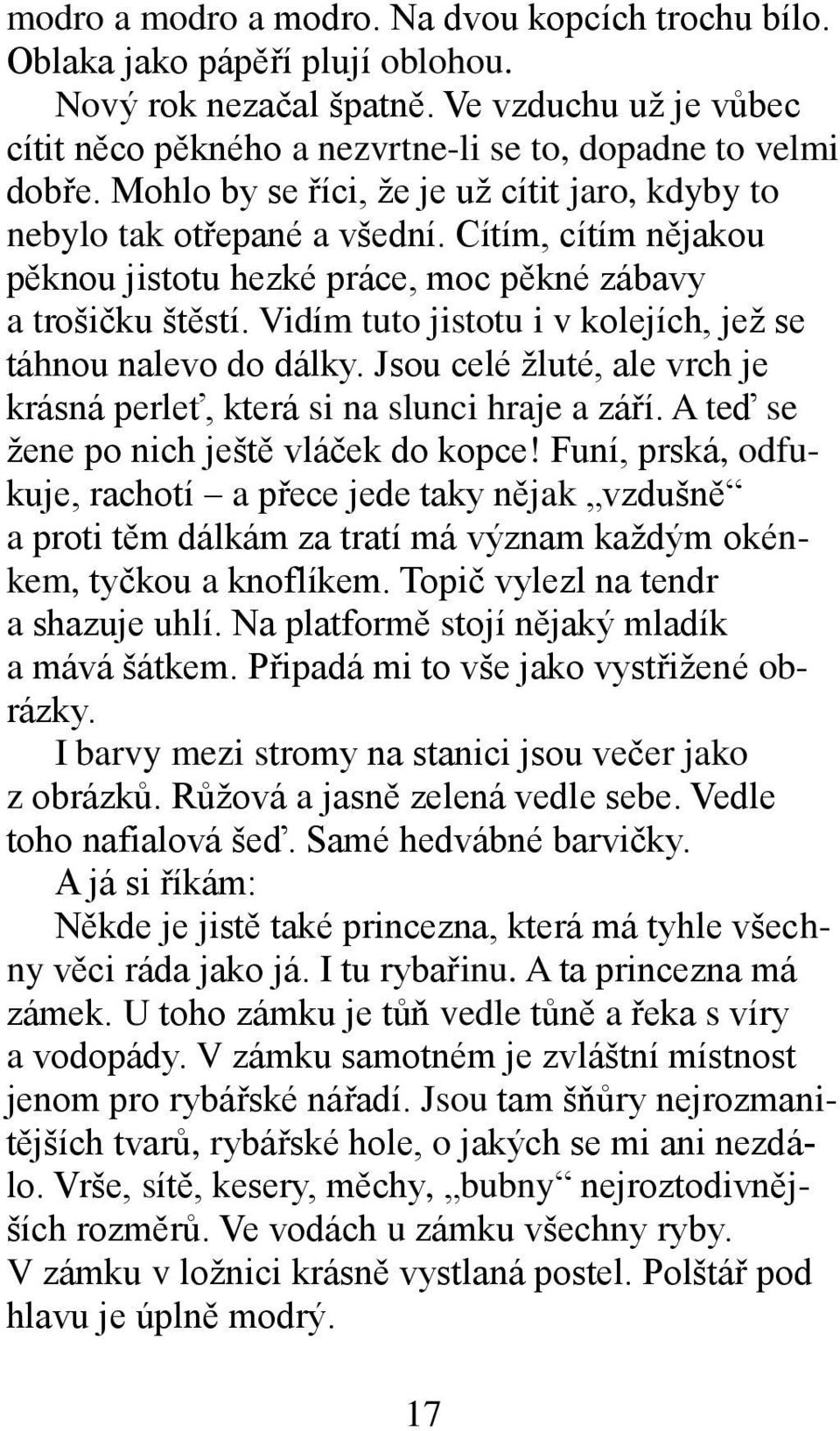 modro a modro a modro. Na dvou kopcích trochu bílo. Oblaka jako pápěří plují oblohou.

Nový rok nezačal špatně. Ve vzduchu už je vůbec cítit něco pěkného a nezvrtne-li se to, dopadne to velmi dobře. Mohlo by se říci, že je už cítit jaro, kdyby to nebylo tak otřepané a všední. Cítím, cítím nějakou pěknou jistotu hezké práce, moc pěkné zábavy a trošičku štěstí. Vidím tuto jistotu i v kolejích, jež se táhnou nalevo do dálky. Jsou celé žluté, ale vrch je krásná perleť, která si na slunci hraje a září. A teď se žene po nich ještě vláček do kopce! Funí, prská, odfukuje, rachotí – a přece jede taky nějak „vzdušně“ a proti těm dálkám za tratí má význam každým okénkem, tyčkou a knoflíkem. Topič vylezl na tendr a shazuje uhlí. Na platformě stojí nějaký mladík a mává šátkem. Připadá mi to vše jako vystřižené obrázky.

I barvy mezi stromy na stanici jsou večer jako z obrázků. Růžová a jasně zelená vedle sebe. Vedle toho nafialová šeď. Samé hedvábné barvičky.

A já si říkám:

Někde je jistě také princezna, která má tyhle všechny věci ráda jako já. I tu rybařinu. A ta princezna má zámek. U toho zámku je tůň vedle tůně a řeka s víry a vodopády. V zámku samotném je zvláštní místnost jenom pro rybářské nářadí. Jsou tam šňůry nejrozmanitějších tvarů, rybářské hole, o jakých se mi ani nezdálo. Vrše, sítě, kesery, měchy, „bubny“ nejroztodivnějších rozměrů. Ve vodách u zámku všechny ryby. V zámku v ložnici krásně vystlaná postel. Polštář pod hlavu je úplně modrý.

17